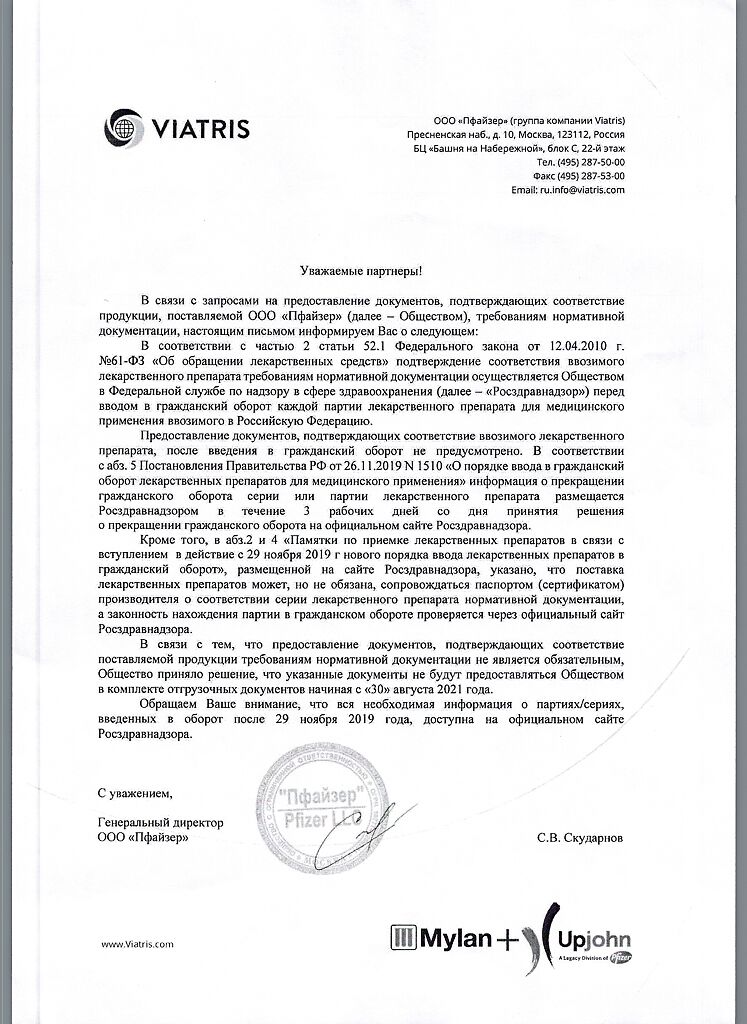 VIATRIS

ООО «Пфайзер» (группа компании Viatris)
Пресненская наб., д. 10, Москва, 123112, Россия
БЦ «Башня на Набережной», блок С, 22-й этаж
Тел. (495) 287-50-00
Факс (495) 287-53-00
Email: ru.info@viatris.com

Уважаемые партнеры!

В связи с запросами на предоставление документов, подтверждающих соответствие продукции, поставляемой ООО «Пфайзер» (далее – Обществом), требованиям нормативной документации, настоящим письмом информируем Вас о следующем:

В соответствии с частью 2 статьи 52.1 Федерального закона от 12.04.2010 г. №61-ФЗ «Об обращении лекарственных средств» подтверждение соответствия ввозимого лекарственного препарата требованиям нормативной документации осуществляется Обществом в Федеральной службе по надзору в сфере здравоохранения (далее – «Росздравнадзор») перед вводом в гражданский оборот каждой партии лекарственного препарата для медицинского применения ввозимого в Российскую Федерацию.

Предоставление документов, подтверждающих соответствие ввозимого лекарственного препарата, после введения в гражданский оборот не предусмотрено. В соответствии с абз. 5 Постановления Правительства РФ от 26.11.2019 N 1510 «О порядке ввода в гражданский оборот лекарственных препаратов для медицинского применения» информация о прекращении гражданского оборота серии или партии лекарственного препарата размещается Росздравнадзором в течение 3 рабочих дней со дня принятия решения о прекращении гражданского оборота на официальном сайте Росздравнадзора.

Кроме того, в абз.2 и 4 «Памятки по приемке лекарственных препаратов в связи с вступлением в действие с 29 ноября 2019 г нового порядка ввода лекарственных препаратов в гражданский оборот», размещенной на сайте Росздравнадзора, указано, что поставка лекарственных препаратов может, но не обязана, сопровождаться паспортом (сертификатом) производителя о соответствии серии лекарственного препарата нормативной документации, а законность нахождения партии в гражданском обороте проверяется через официальный сайт Росздравнадзора.

В связи с тем, что предоставление документов, подтверждающих соответствие поставляемой продукции требованиям нормативной документации не является обязательным, Общество приняло решение, что указанные документы не будут предоставляться Обществом в комплекте отгрузочных документов начиная с «30» августа 2021 года.

Обращаем Ваше внимание, что вся необходимая информация о партиях/сериях, введенных в оборот после 29 ноября 2019 года, доступна на официальном сайте Росздравнадзора.

С уважением,

Генеральный директор
ООО «Пфайзер»

"Пфайзер"
Pfizer LLC

С.В. Скударнов

www.Viatris.com

Mylan + Upjohn
A Legacy Division of Pfizer